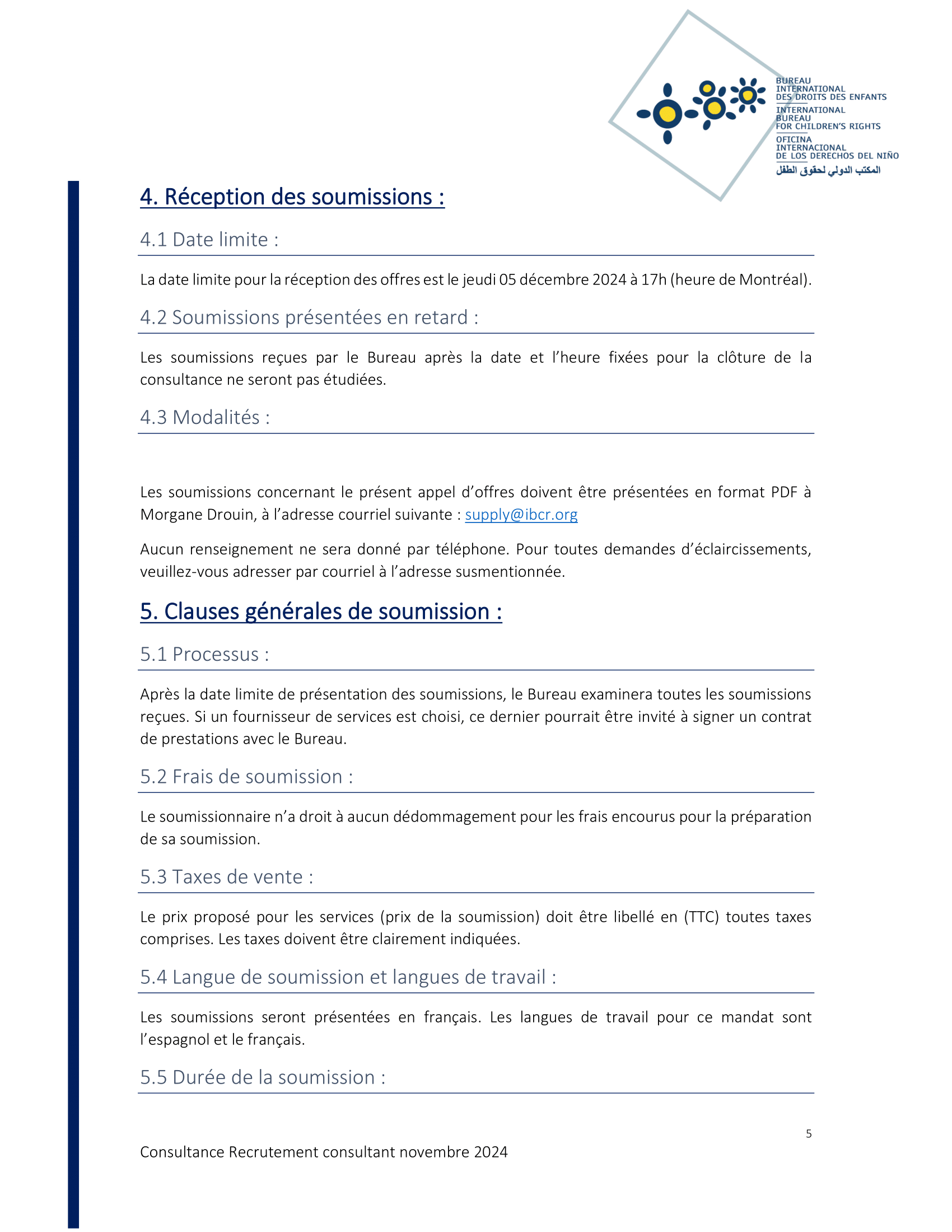 BUREAU
INTERNATIONAL
DES DROITS DES ENFANTS
INTERNATIONAL
BUREAU
FOR CHILDREN'S RIGHTS
OFICINA
INTERNACIONAL
DE LOS DERECHOS DEL NIÑO
المكتب الدولي لحقوق الطفل

4. Réception des soumissions :

4.1 Date limite :

La date limite pour la réception des offres est le jeudi 05 décembre 2024 à 17h (heure de Montréal).

4.2 Soumissions présentées en retard :

Les soumissions reçues par le Bureau après la date et l'heure fixées pour la clôture de la consultance ne seront pas étudiées.

4.3 Modalités :

Les soumissions concernant le présent appel d'offres doivent être présentées en format PDF à Morgane Drouin, à l'adresse courriel suivante : supply@ibcr.org

Aucun renseignement ne sera donné par téléphone. Pour toutes demandes d'éclaircissements, veuillez-vous adresser par courriel à l'adresse susmentionnée.

5. Clauses générales de soumission :

5.1 Processus :

Après la date limite de présentation des soumissions, le Bureau examinera toutes les soumissions reçues. Si un fournisseur de services est choisi, ce dernier pourrait être invité à signer un contrat de prestations avec le Bureau.

5.2 Frais de soumission :

Le soumissionnaire n'a droit à aucun dédommagement pour les frais encourus pour la préparation de sa soumission.

5.3 Taxes de vente :

Le prix proposé pour les services (prix de la soumission) doit être libellé en (TTC) toutes taxes comprises. Les taxes doivent être clairement indiquées.

5.4 Langue de soumission et langues de travail :

Les soumissions seront présentées en français. Les langues de travail pour ce mandat sont l'espagnol et le français.

5.5 Durée de la soumission :

5

Consultance Recrutement consultant novembre 2024